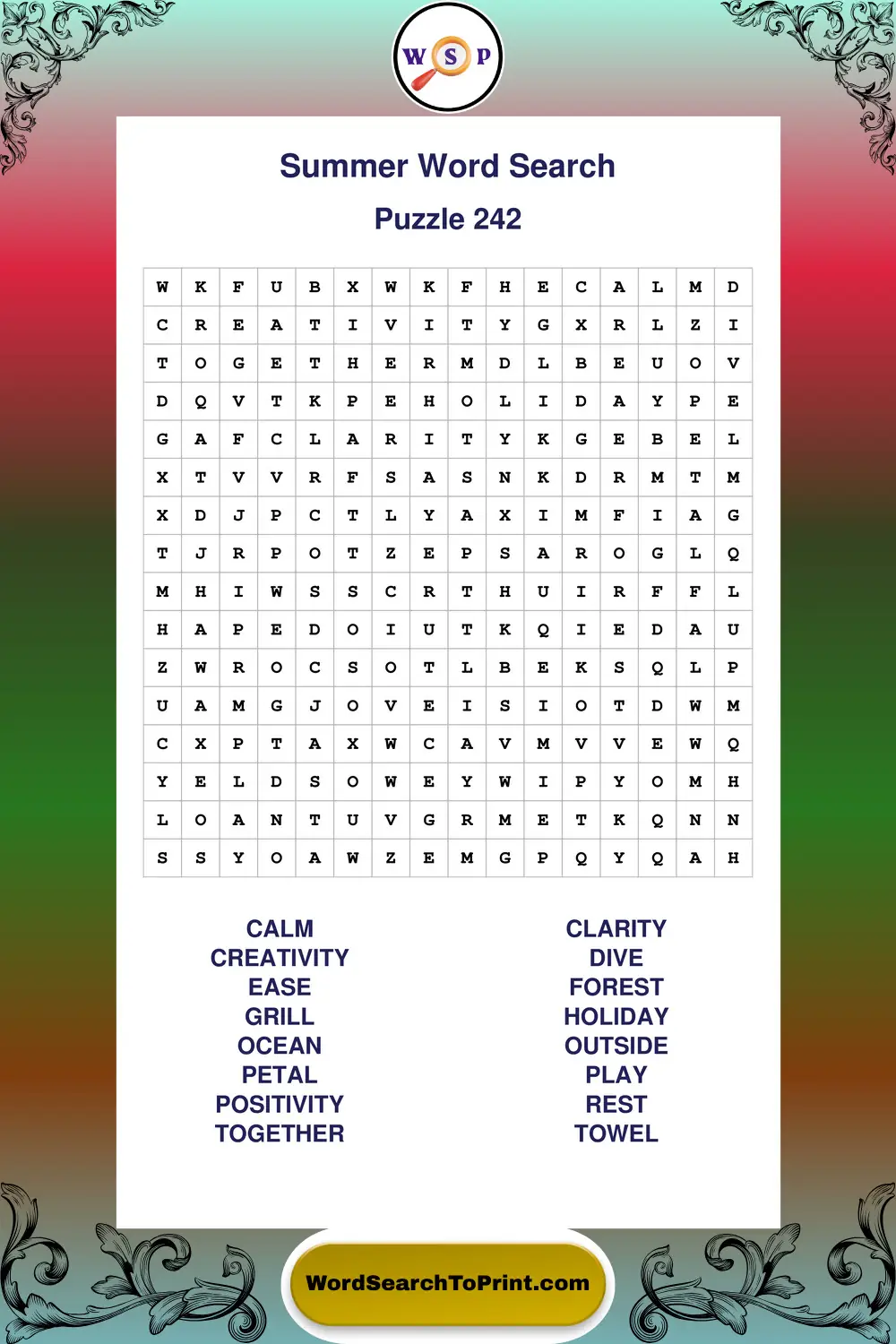 W S P

Summer Word Search

Puzzle 242

| W | K | F | U | B | X | W | K | F | H | E | C | A | L | M | D |
|---|---|---|---|---|---|---|---|---|---|---|---|---|---|---|---|
| C | R | E | A | T | I | V | I | T | Y | G | X | R | L | Z | I |
| T | O | G | E | T | H | E | R | M | D | L | B | E | U | O | V |
| D | Q | V | T | K | P | E | H | O | L | I | D | A | Y | P | E |
| G | A | F | C | L | A | R | I | T | Y | K | G | E | B | E | L |
| X | T | V | V | R | F | S | A | S | N | K | D | R | M | T | M |
| X | D | J | P | C | T | L | Y | A | X | I | M | F | I | A | G |
| T | J | R | P | O | T | Z | E | P | S | A | R | O | G | L | Q |
| M | H | I | W | S | S | C | R | T | H | U | I | R | F | F | L |
| H | A | P | E | D | O | I | U | T | K | Q | I | E | D | A | U |
| Z | W | R | O | C | S | O | T | L | B | E | K | S | Q | L | P |
| U | A | M | G | J | O | V | E | I | S | I | O | T | D | W | M |
| C | X | P | T | A | X | W | C | A | V | M | V | V | E | W | Q |
| Y | E | L | D | S | O | W | E | Y | W | I | P | Y | O | M | H |
| L | O | A | N | T | U | V | G | R | M | E | T | K | Q | N | N |
| S | S | Y | O | A | W | Z | E | M | G | P | Q | Y | Q | A | H |

CALM
CREATIVITY
EASE
GRILL
OCEAN
PETAL
POSITIVITY
TOGETHER

CLARITY
DIVE
FOREST
HOLIDAY
OUTSIDE
PLAY
REST
TOWEL

WordSearchToPrint.com